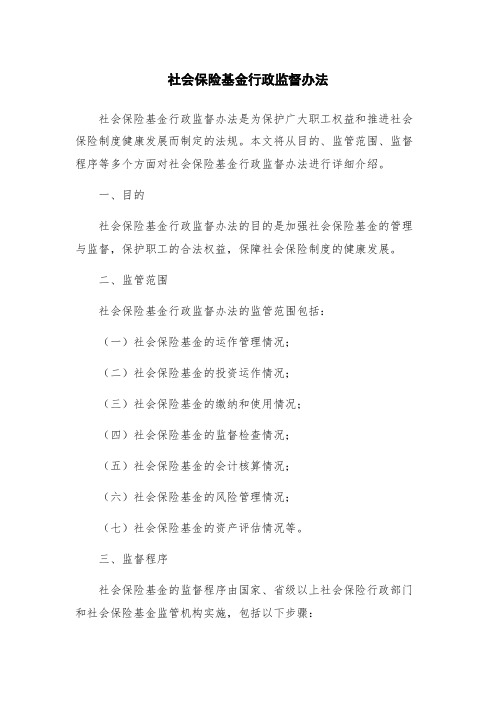 社会保险基金行政监督办法

社会保险基金行政监督办法是为保护广大职工权益和推进社会保险制度健康发展而制定的法规。本文将从目的、监管范围、监督程序等多个方面对社会保险基金行政监督办法进行详细介绍。

一、目的

社会保险基金行政监督办法的目的是加强社会保险基金的管理与监督，保护职工的合法权益，保障社会保险制度的健康发展。

二、监管范围

社会保险基金行政监督办法的监管范围包括：

（一）社会保险基金的运作管理情况；

（二）社会保险基金的投资运作情况；

（三）社会保险基金的缴纳和使用情况；

（四）社会保险基金的监督检查情况；

（五）社会保险基金的会计核算情况；

（六）社会保险基金的风险管理情况；

（七）社会保险基金的资产评估情况等。

三、监督程序

社会保险基金的监督程序由国家、省级以上社会保险行政部门和社会保险基金监管机构实施，包括以下步骤：